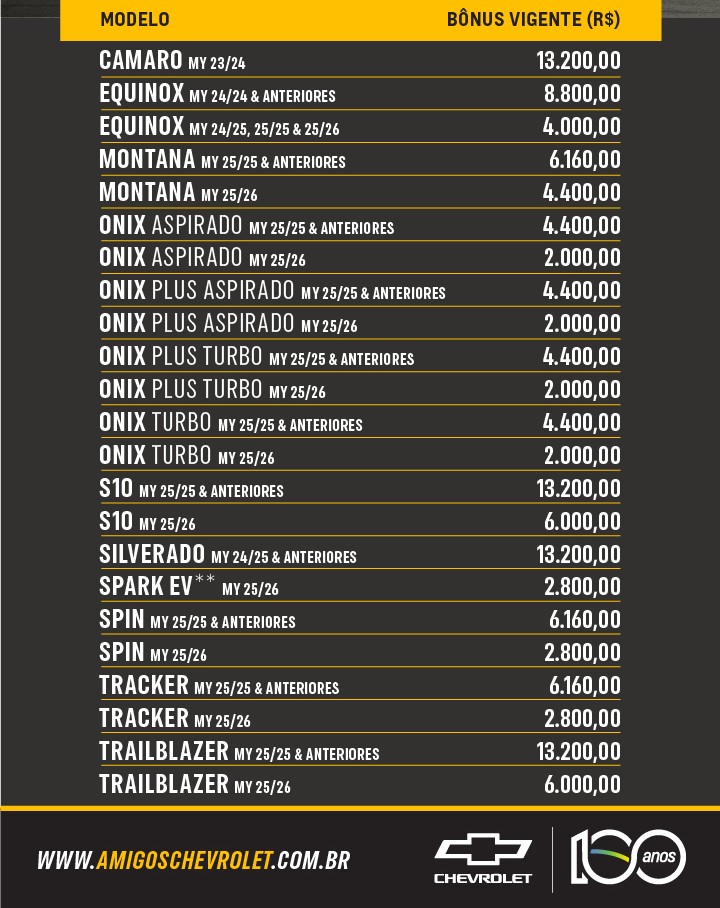 | MODELO | BÔNUS VIGENTE (R$) |
|---|---|
| CAMARO MY 23/24 | 13.200,00 |
| EQUINOX MY 24/24 & ANTERIORES | 8.800,00 |
| EQUINOX MY 24/25, 25/25 & 25/26 | 4.000,00 |
| MONTANA MY 25/25 & ANTERIORES | 6.160,00 |
| MONTANA MY 25/26 | 4.400,00 |
| ONIX ASPIRADO MY 25/25 & ANTERIORES | 4.400,00 |
| ONIX ASPIRADO MY 25/26 | 2.000,00 |
| ONIX PLUS ASPIRADO MY 25/25 & ANTERIORES | 4.400,00 |
| ONIX PLUS ASPIRADO MY 25/26 | 2.000,00 |
| ONIX PLUS TURBO MY 25/25 & ANTERIORES | 4.400,00 |
| ONIX PLUS TURBO MY 25/26 | 2.000,00 |
| ONIX TURBO MY 25/25 & ANTERIORES | 4.400,00 |
| ONIX TURBO MY 25/26 | 2.000,00 |
| S10 MY 25/25 & ANTERIORES | 13.200,00 |
| S10 MY 25/26 | 6.000,00 |
| SILVERADO MY 24/25 & ANTERIORES | 13.200,00 |
| SPARK EV** MY 25/26 | 2.800,00 |
| SPIN MY 25/25 & ANTERIORES | 6.160,00 |
| SPIN MY 25/26 | 2.800,00 |
| TRACKER MY 25/25 & ANTERIORES | 6.160,00 |
| TRACKER MY 25/26 | 2.800,00 |
| TRAILBLAZER MY 25/25 & ANTERIORES | 13.200,00 |
| TRAILBLAZER MY 25/26 | 6.000,00 |

WWW.AMIGOSCHEVROLET.COM.BR

CHEVROLET

100 anos